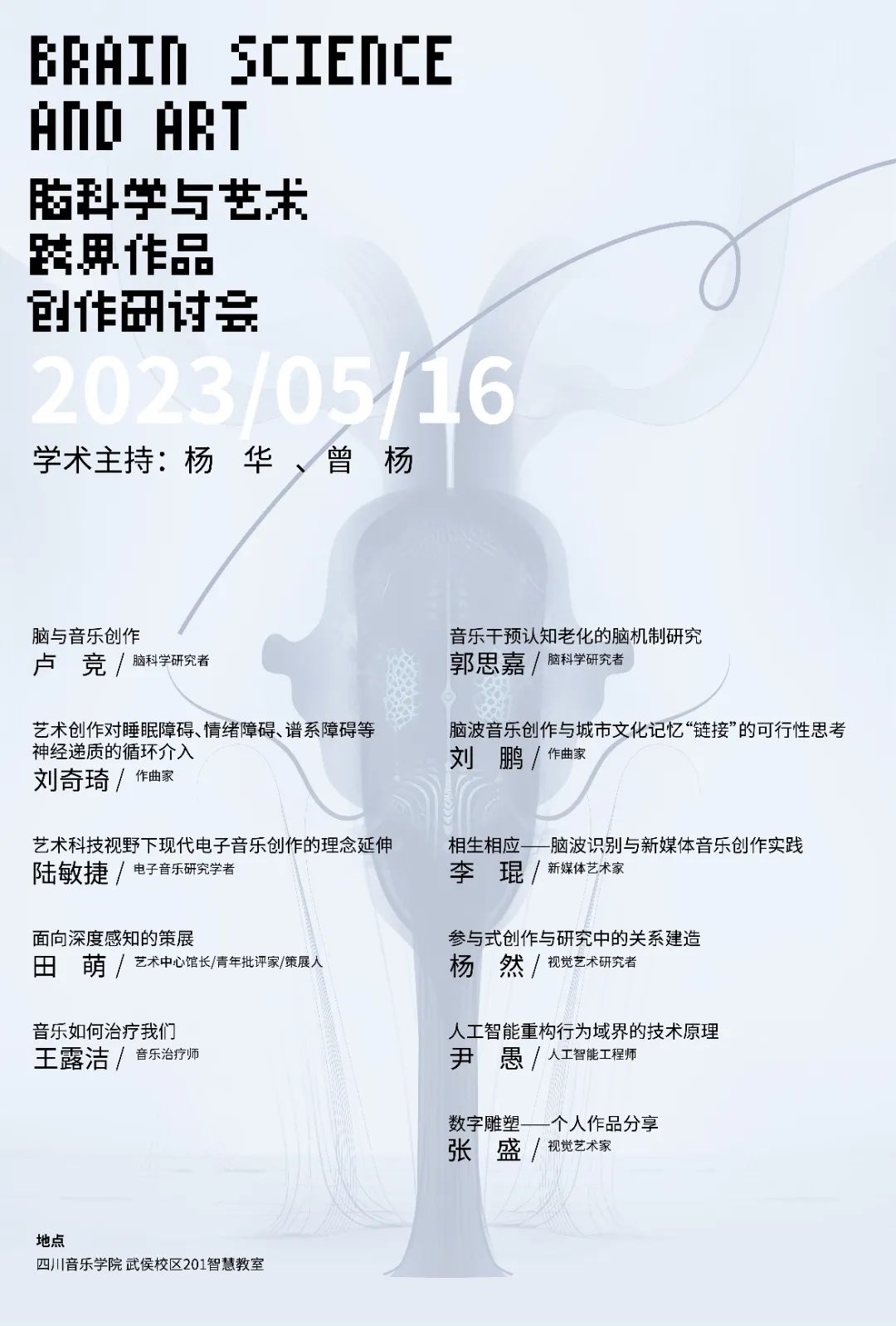 BRAIN SCIENCE AND ART

脑科学与艺术
跨界作品
创作研讨会

2023/05/16

学术主持：杨 华 、曾 杨

脑与音乐创作
卢 竞 / 脑科学研究者

艺术创作对睡眠障碍、情绪障碍、谱系障碍等神经递质的循环介入
刘奇琦 / 作曲家

艺术科技视野下现代电子音乐创作的理念延伸
陆敏捷 / 电子音乐研究学者

面向深度感知的策展
田 萌 / 艺术中心馆长/青年批评家/策展人

音乐如何治疗我们
王露洁 / 音乐治疗师

音乐干预认知老化的脑机制研究
郭思嘉 / 脑科学研究者

脑波音乐创作与城市文化记忆“链接”的可行性思考
刘 鹏 / 作曲家

相生相应——脑波识别与新媒体音乐创作实践
李 琨 / 新媒体艺术家

参与式创作与研究中的关系建造
杨 然 / 视觉艺术研究者

人工智能重构行为域界的技术原理
尹 愚 / 人工智能工程师

数字雕塑——个人作品分享
张 盛 / 视觉艺术家

地点
四川音乐学院 武侯校区201智慧教室